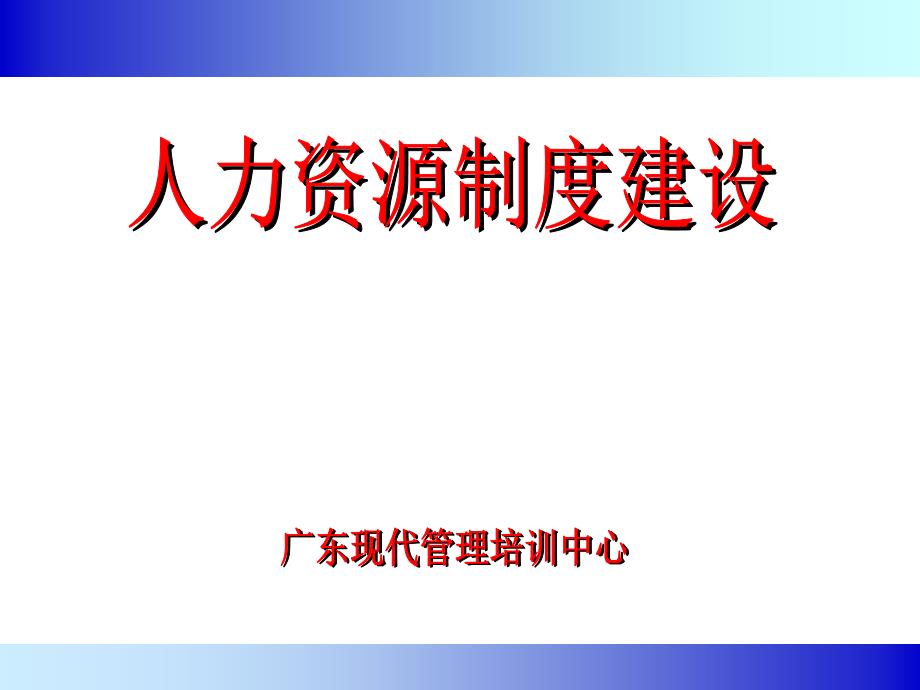 人力资源制度建设

广东现代管理培训中心